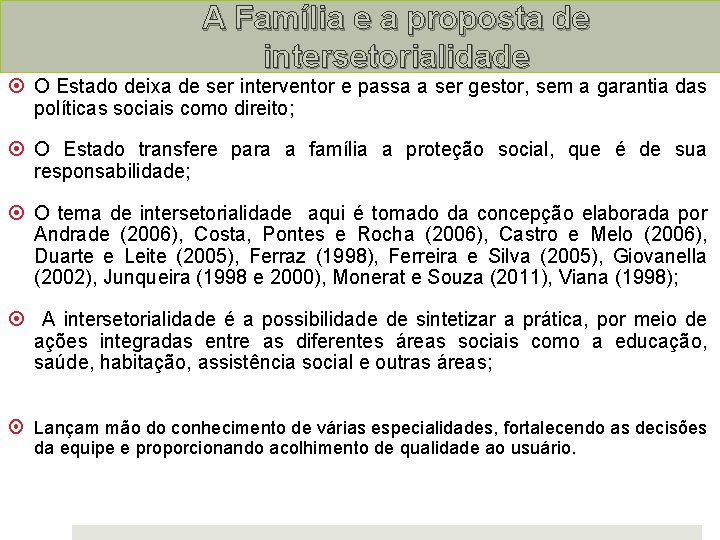 A Família e a proposta de intersetorialidade

O Estado deixa de ser interventor e passa a ser gestor, sem a garantia das políticas sociais como direito;

O Estado transfere para a família a proteção social, que é de sua responsabilidade;

O tema de intersetorialidade aqui é tomado da concepção elaborada por Andrade (2006), Costa, Pontes e Rocha (2006), Castro e Melo (2006), Duarte e Leite (2005), Ferraz (1998), Ferreira e Silva (2005), Giovanella (2002), Junqueira (1998 e 2000), Monerat e Souza (2011), Viana (1998);

A intersetorialidade é a possibilidade de sintetizar a prática, por meio de ações integradas entre as diferentes áreas sociais como a educação, saúde, habitação, assistência social e outras áreas;

Lançam mão do conhecimento de várias especialidades, fortalecendo as decisões da equipe e proporcionando acolhimento de qualidade ao usuário.